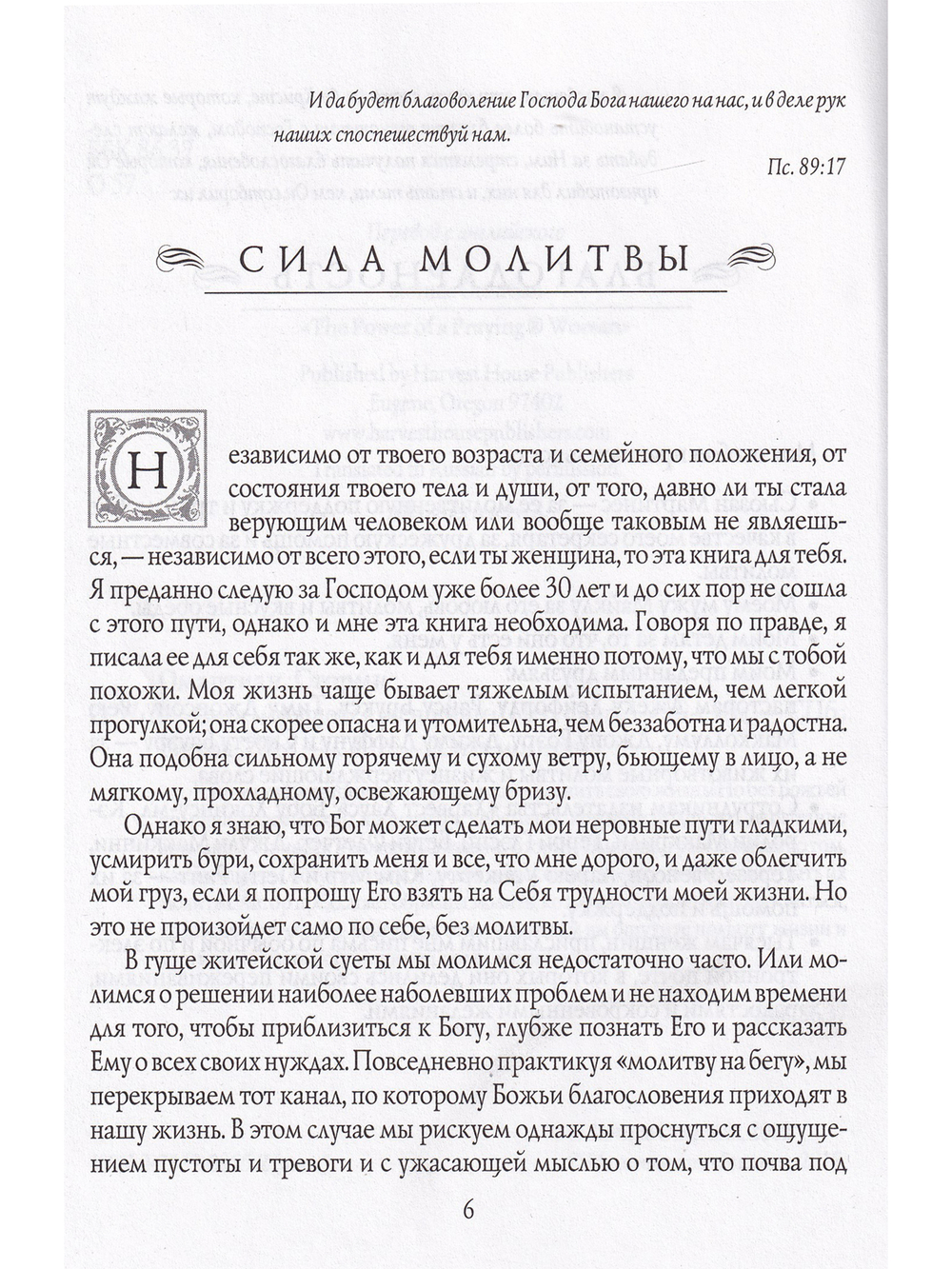 И да будет благоволение Господа Бога нашего на нас, и в деле рук наших споспешествуй нам.

Пс. 89:17

СИЛА МОЛИТВЫ

Независимо от твоего возраста и семейного положения, от состояния твоего тела и души, от того, давно ли ты стала верующим человеком или вообще таковым не являешься, — независимо от всего этого, если ты женщина, то эта книга для тебя. Я преданно следую за Господом уже более 30 лет и до сих пор не сошла с этого пути, однако и мне эта книга необходима. Говоря по правде, я писала ее для себя так же, как и для тебя именно потому, что мы с тобой похожи. Моя жизнь чаще бывает тяжелым испытанием, чем легкой прогулкой; она скорее опасна и утомительна, чем беззаботна и радостна. Она подобна сильному горячему и сухому ветру, бьющему в лицо, а не мягкому, прохладному, освежающему бризу.

Однако я знаю, что Бог может сделать мои неровные пути гладкими, усмирить бури, сохранить меня и все, что мне дорого, и даже облегчить мой груз, если я попрошу Его взять на Себя трудности моей жизни. Но это не произойдет само по себе, без молитвы.

В гуще житейской суеты мы молимся недостаточно часто. Или молимся о решении наиболее наболевших проблем и не находим времени для того, чтобы приблизиться к Богу, глубже познать Его и рассказать Ему о всех своих нуждах. Повседневно практикуя «молитву на бегу», мы перекрываем тот канал, по которому Божьи благословения приходят в нашу жизнь. В этом случае мы рискуем однажды проснуться с ощущением пустоты и тревоги и с ужасающей мыслью о том, что почва под

6